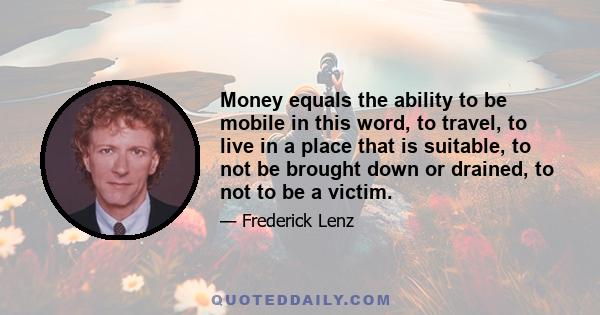 Money equals the ability to be mobile in this word, to travel, to live in a place that is suitable, to not be brought down or drained, to not to be a victim.

— Frederick Lenz

QUOTEDDAILY.COM